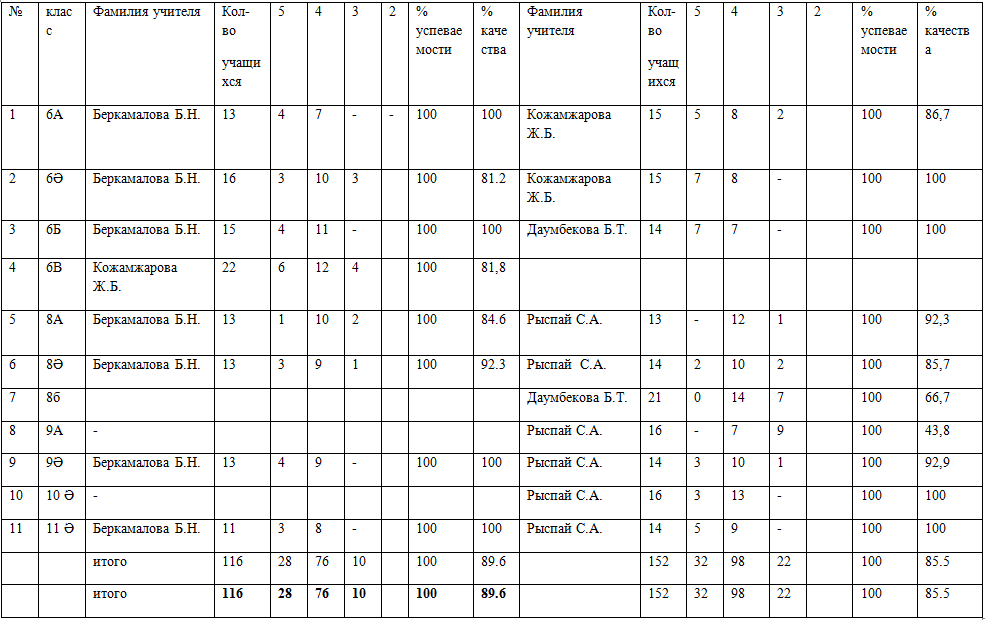 | № | класс | Фамилия учителя | Кол-во учащихся | 5 | 4 | 3 | 2 | % успеваемости | % качества | Фамилия учителя | Кол-во учащихся | 5 | 4 | 3 | 2 | % успеваемости | % качества |
|---|---|---|---|---|---|---|---|---|---|---|---|---|---|---|---|---|---|
| 1 | 6А | Беркамалова Б.Н. | 13 | 4 | 7 | - | - | 100 | 100 | Кожамжарова Ж.Б. | 15 | 5 | 8 | 2 | | 100 | 86,7 |
| 2 | 6Ә | Беркамалова Б.Н. | 16 | 3 | 10 | 3 | | 100 | 81.2 | Кожамжарова Ж.Б. | 15 | 7 | 8 | - | | 100 | 100 |
| 3 | 6Б | Беркамалова Б.Н. | 15 | 4 | 11 | - | | 100 | 100 | Даумбекова Б.Т. | 14 | 7 | 7 | - | | 100 | 100 |
| 4 | 6В | Кожамжарова Ж.Б. | 22 | 6 | 12 | 4 | | 100 | 81,8 | | | | | | | | |
| 5 | 8А | Беркамалова Б.Н. | 13 | 1 | 10 | 2 | | 100 | 84.6 | Рыспай С.А. | 13 | - | 12 | 1 | | 100 | 92,3 |
| 6 | 8Ә | Беркамалова Б.Н. | 13 | 3 | 9 | 1 | | 100 | 92.3 | Рыспай С.А. | 14 | 2 | 10 | 2 | | 100 | 85,7 |
| 7 | 8б | | | | | | | | | Даумбекова Б.Т. | 21 | 0 | 14 | 7 | | 100 | 66,7 |
| 8 | 9А | - | | | | | | | | Рыспай С.А. | 16 | - | 7 | 9 | | 100 | 43,8 |
| 9 | 9Ә | Беркамалова Б.Н. | 13 | 4 | 9 | - | | 100 | 100 | Рыспай С.А. | 14 | 3 | 10 | 1 | | 100 | 92,9 |
| 10 | 10 Ә | - | | | | | | | | Рыспай С.А. | 16 | 3 | 13 | - | | 100 | 100 |
| 11 | 11 Ә | Беркамалова Б.Н. | 11 | 3 | 8 | - | | 100 | 100 | Рыспай С.А. | 14 | 5 | 9 | - | | 100 | 100 |
| | | итого | 116 | 28 | 76 | 10 | | 100 | 89.6 | | 152 | 32 | 98 | 22 | | 100 | 85.5 |
| | | итого | 116 | 28 | 76 | 10 | | 100 | 89.6 | | 152 | 32 | 98 | 22 | | 100 | 85.5 |